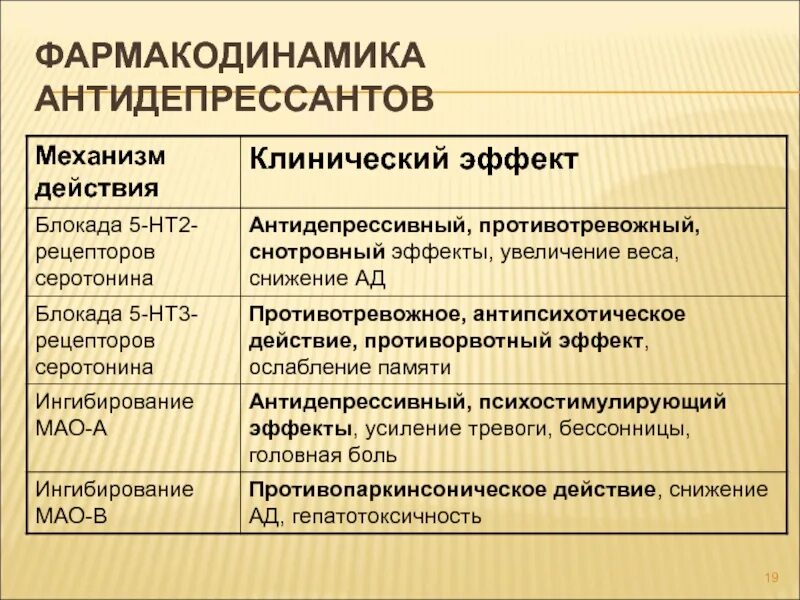 ФАРМАКОДИНАМИКА АНТИДЕПРЕССАНТОВ

| Механизм действия | Клинический эффект |
|---|---|
| Блокада 5-НТ2-рецепторов серотонина | Антидепрессивный, противотревожный, снотровный эффекты, увеличение веса, снижение АД |
| Блокада 5-НТ3-рецепторов серотонина | Противотревожное, антипсихотическое действие, противорвотный эффект, ослабление памяти |
| Ингибирование МАО-А | Антидепрессивный, психостимулирующий эффекты, усиление тревоги, бессонницы, головная боль |
| Ингибирование МАО-В | Противопаркинсоническое действие, снижение АД, гепатотоксичность |

19